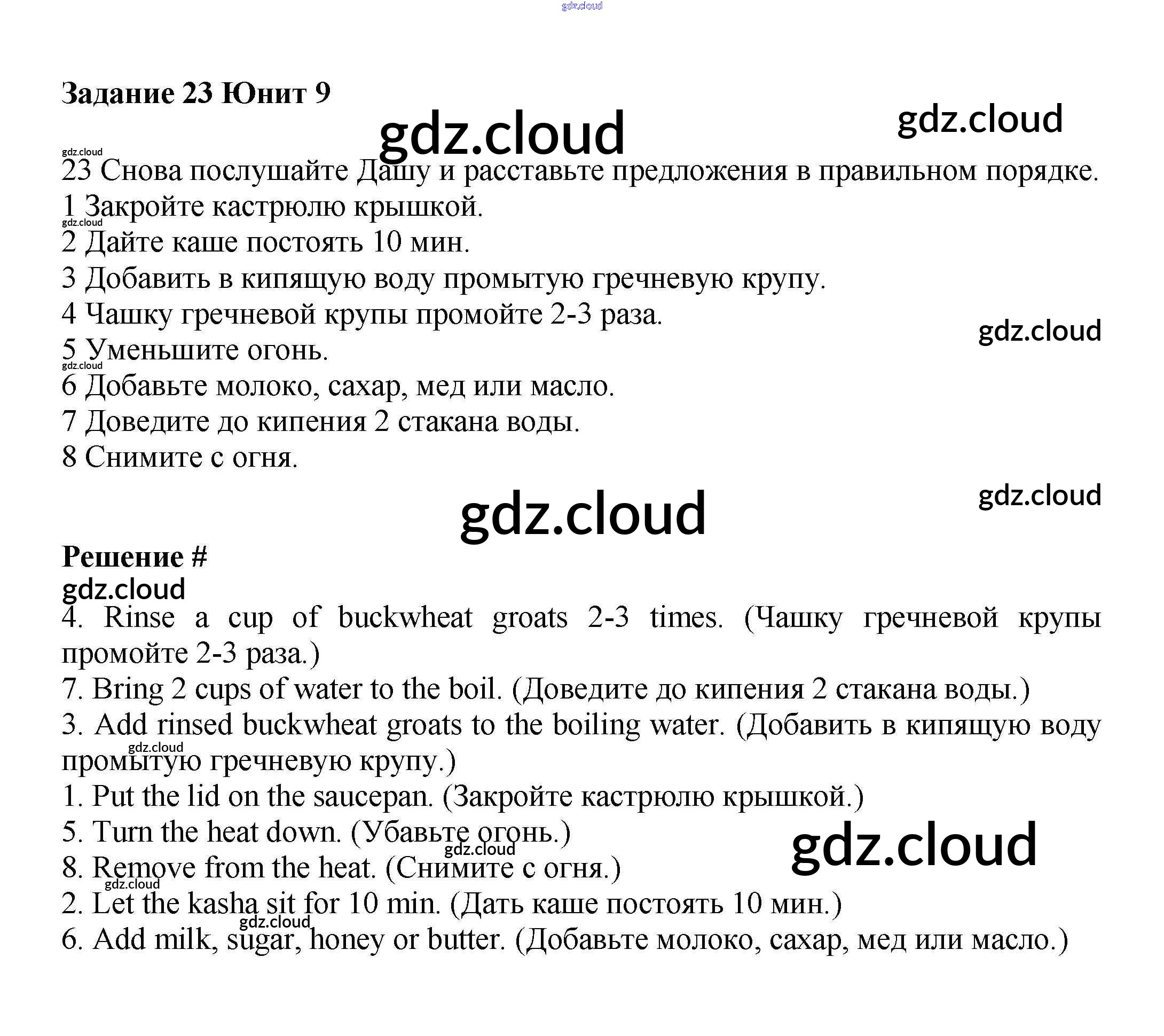 gdz.cloud

Задание 23 Юнит 9

gdz.cloud

gdz.cloud

gdz.cloud

23 Снова послушайте Дашу и расставьте предложения в правильном порядке.

1 Закройте кастрюлю крышкой.

gdz.cloud

2 Дайте каше постоять 10 мин.

3 Добавить в кипящую воду промытую гречневую крупу.

4 Чашку гречневой крупы промойте 2-3 раза.

gdz.cloud

5 Уменьшите огонь.

gdz.cloud

6 Добавьте молоко, сахар, мед или масло.

7 Доведите до кипения 2 стакана воды.

8 Снимите с огня.

gdz.cloud

gdz.cloud

Решение #

gdz.cloud

4. Rinse a cup of buckwheat groats 2-3 times. (Чашку гречневой крупы промойте 2-3 раза.)

7. Bring 2 cups of water to the boil. (Доведите до кипения 2 стакана воды.)

3. Add rinsed buckwheat groats to the boiling water. (Добавить в кипящую воду промытую гречневую крупу.)

gdz.cloud

1. Put the lid on the saucepan. (Закройте кастрюлю крышкой.)

5. Turn the heat down. (Убавьте огонь.)

gdz.cloud

gdz.cloud

8. Remove from the heat. (Снимите с огня.)

gdz.cloud

2. Let the kasha sit for 10 min. (Дать каше постоять 10 мин.)

gdz.cloud

6. Add milk, sugar, honey or butter. (Добавьте молоко, сахар, мед или масло.)